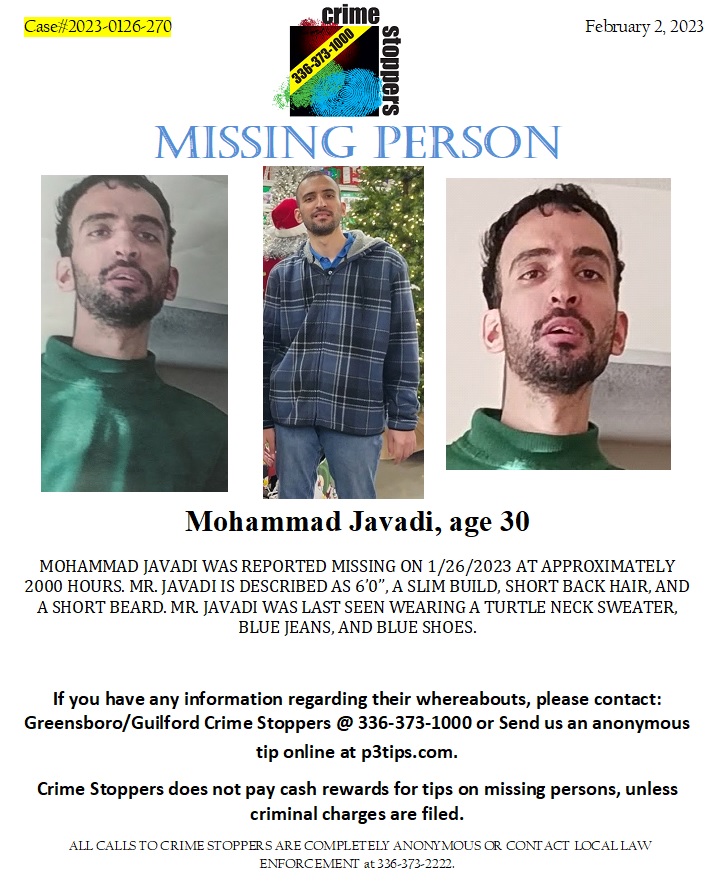 Case#2023-0126-270

crime stoppers
336-373-1000

February 2, 2023

MISSING PERSON

Mohammad Javadi, age 30

MOHAMMAD JAVADI WAS REPORTED MISSING ON 1/26/2023 AT APPROXIMATELY 2000 HOURS. MR. JAVADI IS DESCRIBED AS 6'0", A SLIM BUILD, SHORT BACK HAIR, AND A SHORT BEARD. MR. JAVADI WAS LAST SEEN WEARING A TURTLE NECK SWEATER, BLUE JEANS, AND BLUE SHOES.

If you have any information regarding their whereabouts, please contact: Greensboro/Guilford Crime Stoppers @ 336-373-1000 or Send us an anonymous tip online at p3tips.com.

Crime Stoppers does not pay cash rewards for tips on missing persons, unless criminal charges are filed.

ALL CALLS TO CRIME STOPPERS ARE COMPLETELY ANONYMOUS OR CONTACT LOCAL LAW ENFORCEMENT at 336-373-2222.